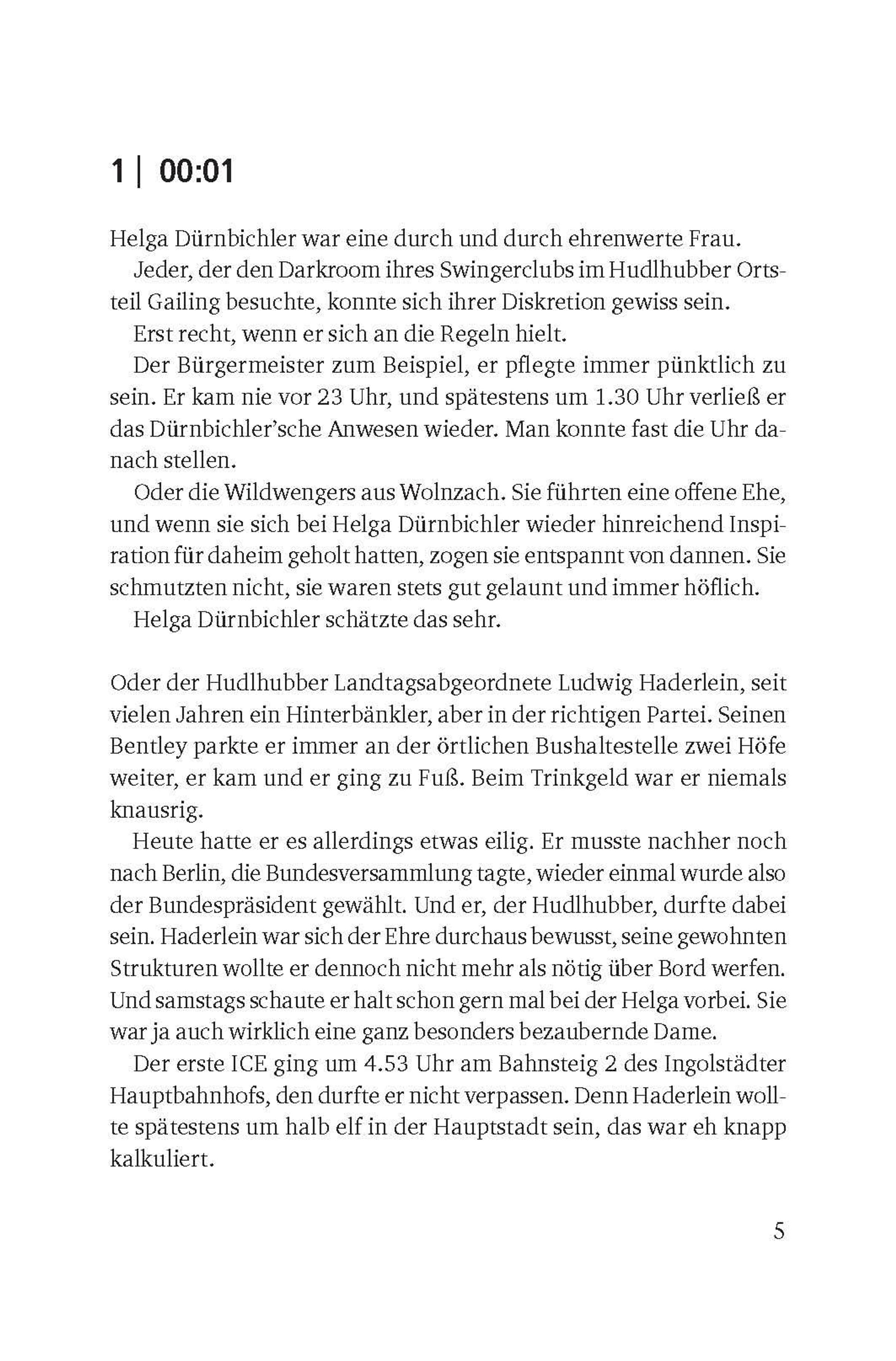 1 | 00:01

Helga Dürnbichler war eine durch und durch ehrenwerte Frau.

Jeder, der den Darkroom ihres Swingerclubs im Hudlhubber Ortsteil Gailing besuchte, konnte sich ihrer Diskretion gewiss sein.

Erst recht, wenn er sich an die Regeln hielt.

Der Bürgermeister zum Beispiel, er pflegte immer pünktlich zu sein. Er kam nie vor 23 Uhr, und spätestens um 1.30 Uhr verließ er das Dürnbichler'sche Anwesen wieder. Man konnte fast die Uhr danach stellen.

Oder die Wildwengers aus Wolnzach. Sie führten eine offene Ehe, und wenn sie sich bei Helga Dürnbichler wieder hinreichend Inspiration für daheim geholt hatten, zogen sie entspannt von dannen. Sie schmutzten nicht, sie waren stets gut gelaunt und immer höflich.

Helga Dürnbichler schätzte das sehr.

Oder der Hudlhubber Landtagsabgeordnete Ludwig Haderlein, seit vielen Jahren ein Hinterbänkler, aber in der richtigen Partei. Seinen Bentley parkte er immer an der örtlichen Bushaltestelle zwei Höfe weiter, er kam und er ging zu Fuß. Beim Trinkgeld war er niemals knausrig.

Heute hatte er es allerdings etwas eilig. Er musste nachher noch nach Berlin, die Bundesversammlung tagte, wieder einmal wurde also der Bundespräsident gewählt. Und er, der Hudlhubber, durfte dabei sein. Haderlein war sich der Ehre durchaus bewusst, seine gewohnten Strukturen wollte er dennoch nicht mehr als nötig über Bord werfen. Und samstags schaute er halt schon gern mal bei der Helga vorbei. Sie war ja auch wirklich eine ganz besonders bezaubernde Dame.

Der erste ICE ging um 4.53 Uhr am Bahnsteig 2 des Ingolstädter Hauptbahnhofs, den durfte er nicht verpassen. Denn Haderlein wollte spätestens um halb elf in der Hauptstadt sein, das war eh knapp kalkuliert.

5